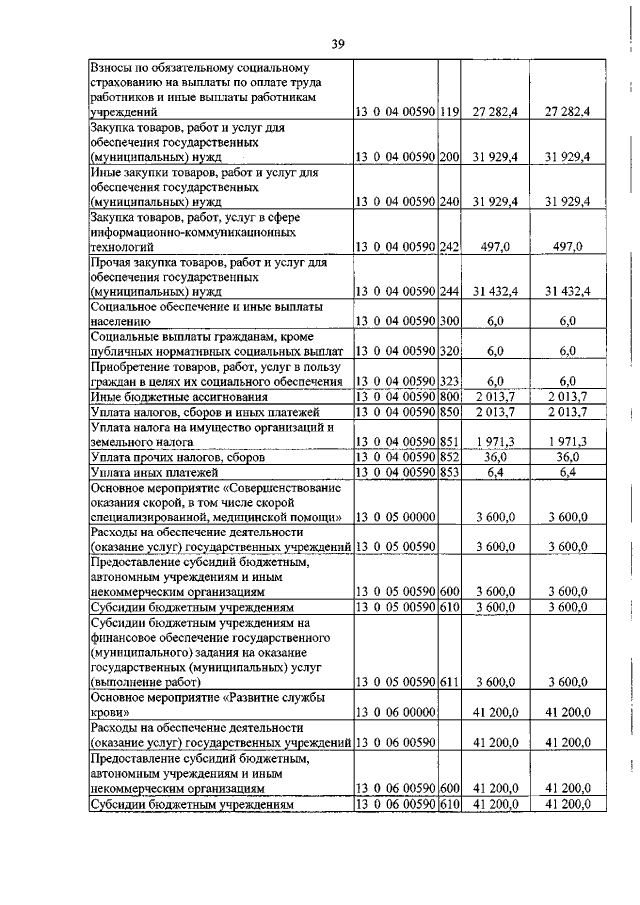 39

| | | | | |
|---|---|---|---|---|
| Взносы по обязательному социальному страхованию на выплаты по оплате труда работников и иные выплаты работникам учреждений | 13 0 04 00590 | 119 | 27 282,4 | 27 282,4 |
| Закупка товаров, работ и услуг для обеспечения государственных (муниципальных) нужд | 13 0 04 00590 | 200 | 31 929,4 | 31 929,4 |
| Иные закупки товаров, работ и услуг для обеспечения государственных (муниципальных) нужд | 13 0 04 00590 | 240 | 31 929,4 | 31 929,4 |
| Закупка товаров, работ, услуг в сфере информационно-коммуникационных технологий | 13 0 04 00590 | 242 | 497,0 | 497,0 |
| Прочая закупка товаров, работ и услуг для обеспечения государственных (муниципальных) нужд | 13 0 04 00590 | 244 | 31 432,4 | 31 432,4 |
| Социальное обеспечение и иные выплаты населению | 13 0 04 00590 | 300 | 6,0 | 6,0 |
| Социальные выплаты гражданам, кроме публичных нормативных социальных выплат | 13 0 04 00590 | 320 | 6,0 | 6,0 |
| Приобретение товаров, работ, услуг в пользу граждан в целях их социального обеспечения | 13 0 04 00590 | 323 | 6,0 | 6,0 |
| Иные бюджетные ассигнования | 13 0 04 00590 | 800 | 2 013,7 | 2 013,7 |
| Уплата налогов, сборов и иных платежей | 13 0 04 00590 | 850 | 2 013,7 | 2 013,7 |
| Уплата налога на имущество организаций и земельного налога | 13 0 04 00590 | 851 | 1 971,3 | 1 971,3 |
| Уплата прочих налогов, сборов | 13 0 04 00590 | 852 | 36,0 | 36,0 |
| Уплата иных платежей | 13 0 04 00590 | 853 | 6,4 | 6,4 |
| Основное мероприятие «Совершенствование оказания скорой, в том числе скорой специализированной, медицинской помощи» | 13 0 05 00000 | | 3 600,0 | 3 600,0 |
| Расходы на обеспечение деятельности (оказание услуг) государственных учреждений | 13 0 05 00590 | | 3 600,0 | 3 600,0 |
| Предоставление субсидий бюджетным, автономным учреждениям и иным некоммерческим организациям | 13 0 05 00590 | 600 | 3 600,0 | 3 600,0 |
| Субсидии бюджетным учреждениям | 13 0 05 00590 | 610 | 3 600,0 | 3 600,0 |
| Субсидии бюджетным учреждениям на финансовое обеспечение государственного (муниципального) задания на оказание государственных (муниципальных) услуг (выполнение работ) | 13 0 05 00590 | 611 | 3 600,0 | 3 600,0 |
| Основное мероприятие «Развитие службы крови» | 13 0 06 00000 | | 41 200,0 | 41 200,0 |
| Расходы на обеспечение деятельности (оказание услуг) государственных учреждений | 13 0 06 00590 | | 41 200,0 | 41 200,0 |
| Предоставление субсидий бюджетным, автономным учреждениям и иным некоммерческим организациям | 13 0 06 00590 | 600 | 41 200,0 | 41 200,0 |
| Субсидии бюджетным учреждениям | 13 0 06 00590 | 610 | 41 200,0 | 41 200,0 |